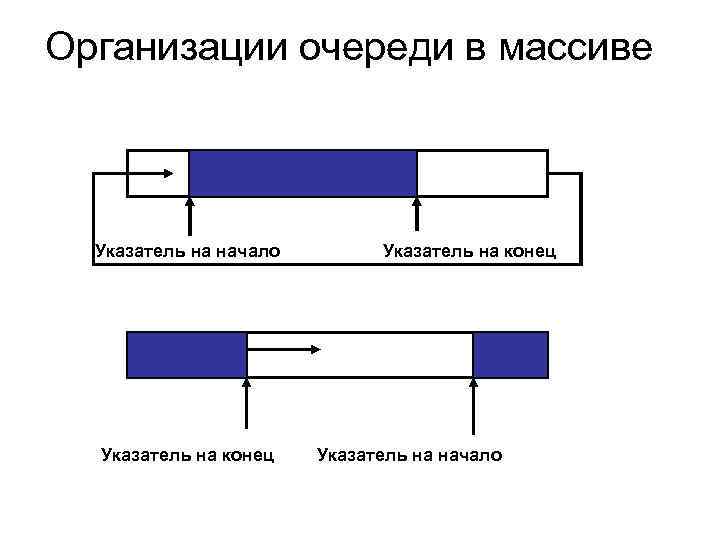 Организации очереди в массиве

Указатель на начало

Указатель на конец

Указатель на конец

Указатель на начало